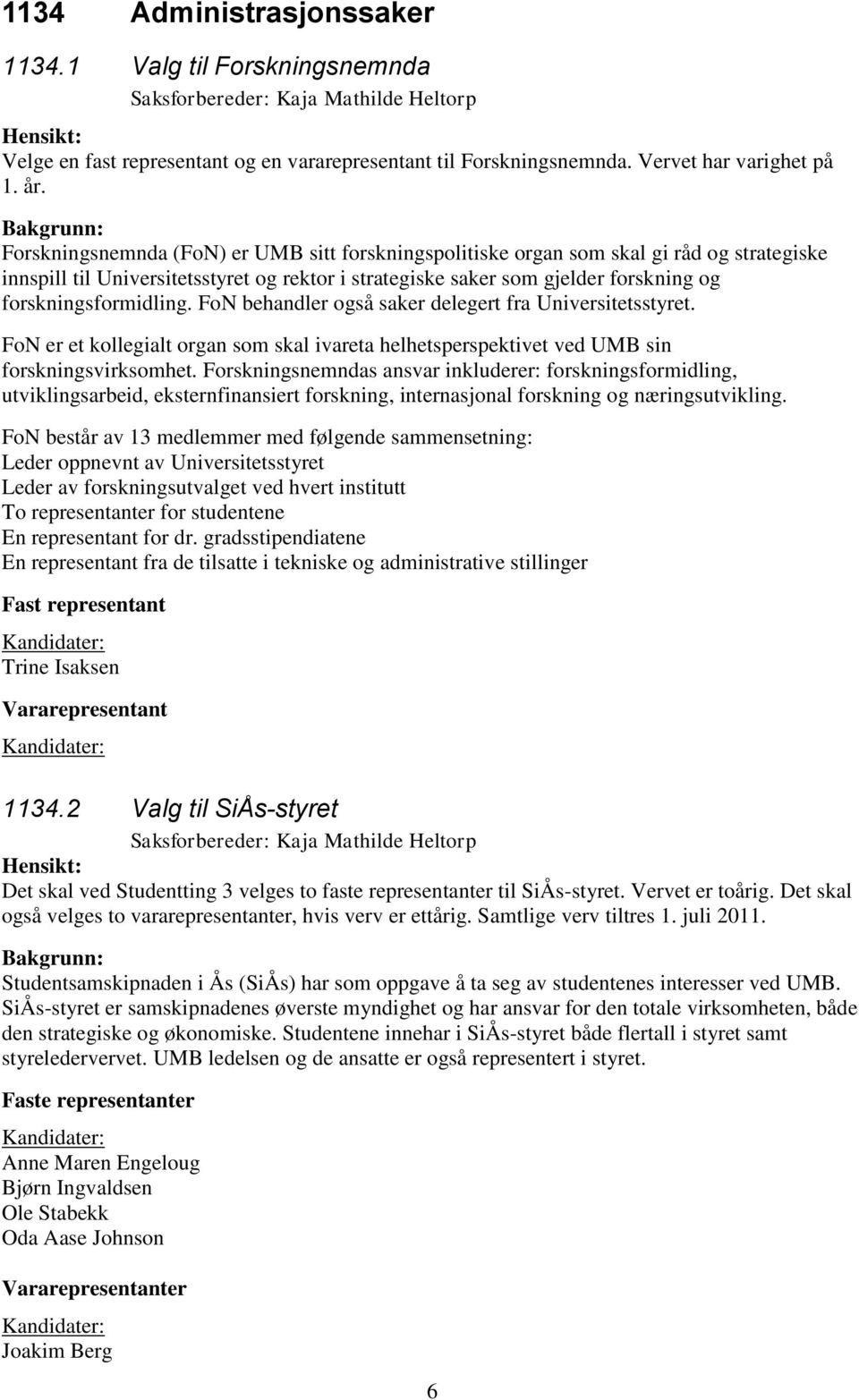 1134 Administrasjonssaker

1134.1 Valg til Forskningsnemnda

Saksforbereder: Kaja Mathilde Heltorp

Hensikt:
Velge en fast representant og en vararepresentant til Forskningsnemnda. Vervet har varighet på 1. år.

Bakgrunn:
Forskningsnemnda (FoN) er UMB sitt forskningspolitiske organ som skal gi råd og strategiske innspill til Universitetsstyret og rektor i strategiske saker som gjelder forskning og forskningsformidling. FoN behandler også saker delegert fra Universitetsstyret.

FoN er et kollegialt organ som skal ivareta helhetsperspektivet ved UMB sin forskningsvirksomhet. Forskningsnemndas ansvar inkluderer: forskningsformidling, utviklingsarbeid, eksternfinansiert forskning, internasjonal forskning og næringsutvikling.

FoN består av 13 medlemmer med følgende sammensetning:
Leder oppnevnt av Universitetsstyret
Leder av forskningsutvalget ved hvert institutt
To representanter for studentene
En representant for dr. gradsstipendiatene
En representant fra de tilsatte i tekniske og administrative stillinger

Fast representant

Kandidater:
Trine Isaksen

Vararepresentant

Kandidater:

1134.2 Valg til SiÅs-styret

Saksforbereder: Kaja Mathilde Heltorp

Hensikt:
Det skal ved Studentting 3 velges to faste representanter til SiÅs-styret. Vervet er toårig. Det skal også velges to vararepresentanter, hvis verv er ettårig. Samtlige verv tiltres 1. juli 2011.

Bakgrunn:
Studentsamskipnaden i Ås (SiÅs) har som oppgave å ta seg av studentenes interesser ved UMB. SiÅs-styret er samskipnadenes øverste myndighet og har ansvar for den totale virksomheten, både den strategiske og økonomiske. Studentene innehar i SiÅs-styret både flertall i styret samt styreledervervet. UMB ledelsen og de ansatte er også representert i styret.

Faste representanter

Kandidater:
Anne Maren Engeloug
Bjørn Ingvaldsen
Ole Stabekk
Oda Aase Johnson

Vararepresentanter

Kandidater:
Joakim Berg

6